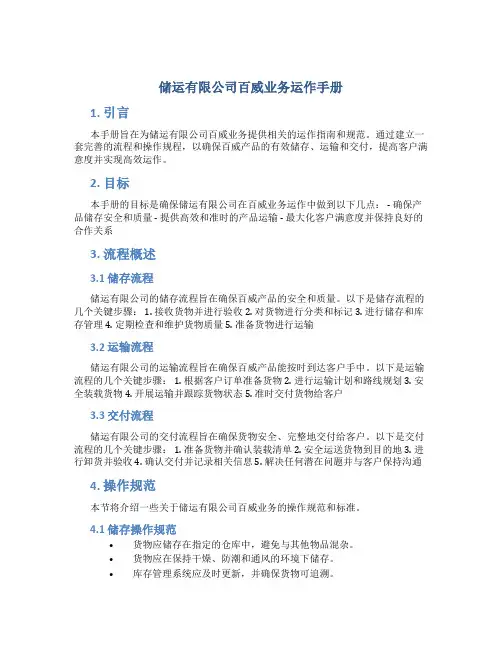 储运有限公司百威业务运作手册

1. 引言

本手册旨在为储运有限公司百威业务提供相关的运作指南和规范。通过建立一套完善的流程和操作规程，以确保百威产品的有效储存、运输和交付，提高客户满意度并实现高效运作。

2. 目标

本手册的目标是确保储运有限公司在百威业务运作中做到以下几点： - 确保产品储存安全和质量 - 提供高效和准时的产品运输 - 最大化客户满意度并保持良好的合作关系

3. 流程概述

3.1 储存流程

储运有限公司的储存流程旨在确保百威产品的安全和质量。以下是储存流程的几个关键步骤： 1. 接收货物并进行验收 2. 对货物进行分类和标记 3. 进行储存和库存管理 4. 定期检查和维护货物质量 5. 准备货物进行运输

3.2 运输流程

储运有限公司的运输流程旨在确保百威产品能按时到达客户手中。以下是运输流程的几个关键步骤： 1. 根据客户订单准备货物 2. 进行运输计划和路线规划 3. 安全装载货物 4. 开展运输并跟踪货物状态 5. 准时交付货物给客户

3.3 交付流程

储运有限公司的交付流程旨在确保货物安全、完整地交付给客户。以下是交付流程的几个关键步骤： 1. 准备货物并确认装载清单 2. 安全运送货物到目的地 3. 进行卸货并验收 4. 确认交付并记录相关信息 5. 解决任何潜在问题并与客户保持沟通

4. 操作规范

本节将介绍一些关于储运有限公司百威业务的操作规范和标准。

4.1 储存操作规范

• 货物应储存在指定的仓库中，避免与其他物品混杂。
• 货物应在保持干燥、防潮和通风的环境下储存。
• 库存管理系统应及时更新，并确保货物可追溯。